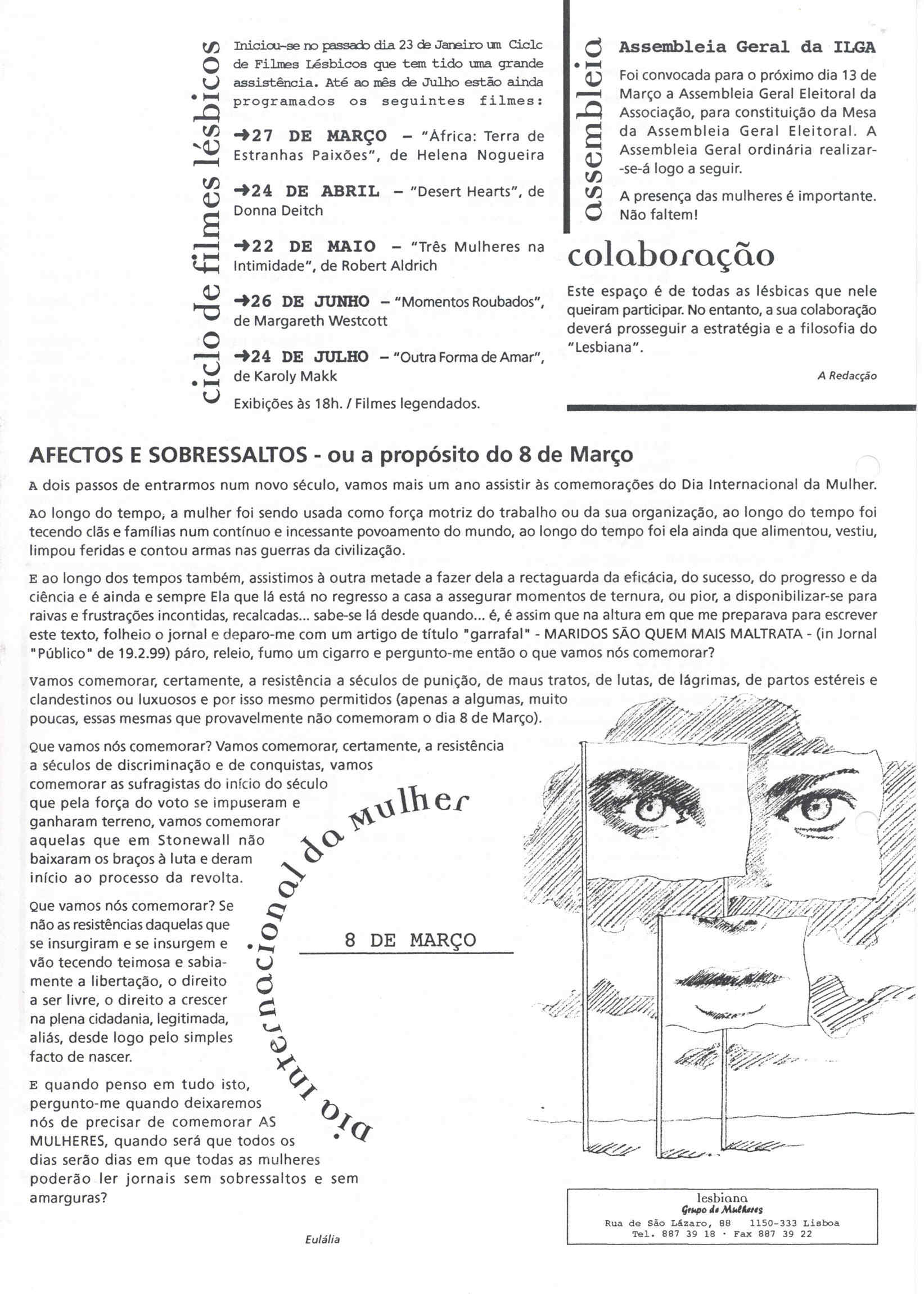 ciclo de filmes lésbicos

Iniciou-se no passado dia 23 de Janeiro um Ciclc de Filmes Lésbicos que tem tido uma grande assistência. Até ao mês de Julho estão ainda programados os seguintes filmes:

→27 DE MARÇO – "África: Terra de Estranhas Paixões", de Helena Nogueira

→24 DE ABRIL – "Desert Hearts", de Donna Deitch

→22 DE MAIO – "Três Mulheres na Intimidade", de Robert Aldrich

→26 DE JUNHO – "Momentos Roubados", de Margareth Westcott

→24 DE JULHO – "Outra Forma de Amar", de Karoly Makk

Exibições às 18h. / Filmes legendados.

assembleia

Assembleia Geral da ILGA

Foi convocada para o próximo dia 13 de Março a Assembleia Geral Eleitoral da Associação, para constituição da Mesa da Assembleia Geral Eleitoral. A Assembleia Geral ordinária realizar-se-á logo a seguir.

A presença das mulheres é importante. Não faltem!

colaboração

Este espaço é de todas as lésbicas que nele queiram participar. No entanto, a sua colaboração deverá prosseguir a estratégia e a filosofia do "Lesbiana".

A Redacção

AFECTOS E SOBRESSALTOS - ou a propósito do 8 de Março

A dois passos de entrarmos num novo século, vamos mais um ano assistir às comemorações do Dia Internacional da Mulher.

Ao longo do tempo, a mulher foi sendo usada como força motriz do trabalho ou da sua organização, ao longo do tempo foi tecendo clãs e famílias num contínuo e incessante povoamento do mundo, ao longo do tempo foi ela ainda que alimentou, vestiu, limpou feridas e contou armas nas guerras da civilização.

E ao longo dos tempos também, assistimos à outra metade a fazer dela a rectaguarda da eficácia, do sucesso, do progresso e da ciência e é ainda e sempre Ela que lá está no regresso a casa a assegurar momentos de ternura, ou pior, a disponibilizar-se para raivas e frustrações incontidas, recalcadas... sabe-se lá desde quando... é, é assim que na altura em que me preparava para escrever este texto, folheio o jornal e deparo-me com um artigo de título "garrafal" - MARIDOS SÃO QUEM MAIS MALTRATA - (in Jornal "Público" de 19.2.99) páro, releio, fumo um cigarro e pergunto-me então o que vamos nós comemorar?

Vamos comemorar, certamente, a resistência a séculos de punição, de maus tratos, de lutas, de lágrimas, de partos estéreis e clandestinos ou luxuosos e por isso mesmo permitidos (apenas a algumas, muito poucas, essas mesmas que provavelmente não comemoram o dia 8 de Março).

Que vamos nós comemorar? Vamos comemorar, certamente, a resistência a séculos de discriminação e de conquistas, vamos comemorar as sufragistas do início do século que pela força do voto se impuseram e ganharam terreno, vamos comemorar aquelas que em Stonewall não baixaram os braços à luta e deram início ao processo da revolta.

Que vamos nós comemorar? Se não as resistências daquelas que se insurgiram e se insurgem e vão tecendo teimosa e sabiamente a libertação, o direito a ser livre, o direito a crescer na plena cidadania, legitimada, aliás, desde logo pelo simples facto de nascer.

E quando penso em tudo isto, pergunto-me quando deixaremos nós de precisar de comemorar AS MULHERES, quando será que todos os dias serão dias em que todas as mulheres poderão ler jornais sem sobressaltos e sem amarguras?

Eulália

Dia internacional da mulher

8 DE MARÇO

lesbiana
Grupo de Mulheres
Rua de São Lázaro, 88 1150-333 Lisboa
Tel. 887 39 18 · Fax 887 39 22